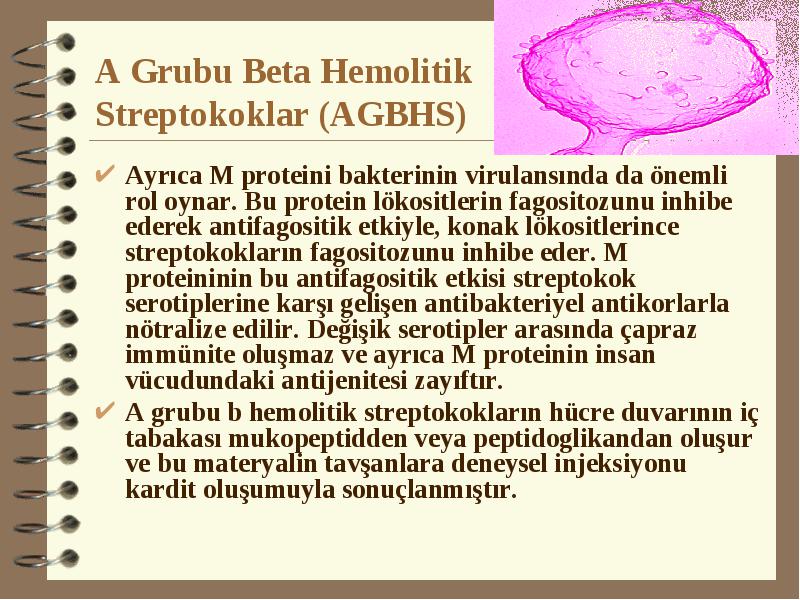 A Grubu Beta Hemolitik Streptokoklar (AGBHS)

✔ Ayrıca M proteini bakterinin virulansında da önemli rol oynar. Bu protein lökositlerin fagositozunu inhibe ederek antifagositik etkiyle, konak lökositlerince streptokokların fagositozunu inhibe eder. M proteininin bu antifagositik etkisi streptokok serotiplerine karşı gelişen antibakteriyel antikorlarla nötralize edilir. Değişik serotipler arasında çapraz immünite oluşmaz ve ayrıca M proteinin insan vücudundaki antijenitesi zayıftır.

✔ A grubu b hemolitik streptokokların hücre duvarının iç tabakası mukopeptidden veya peptidoglikandan oluşur ve bu materyalin tavşanlara deneysel injeksiyonu kardit oluşumuyla sonuçlanmıştır.